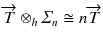 $\overrightarrow{T} \otimes_h \Sigma_n \cong n\overrightarrow{T}$